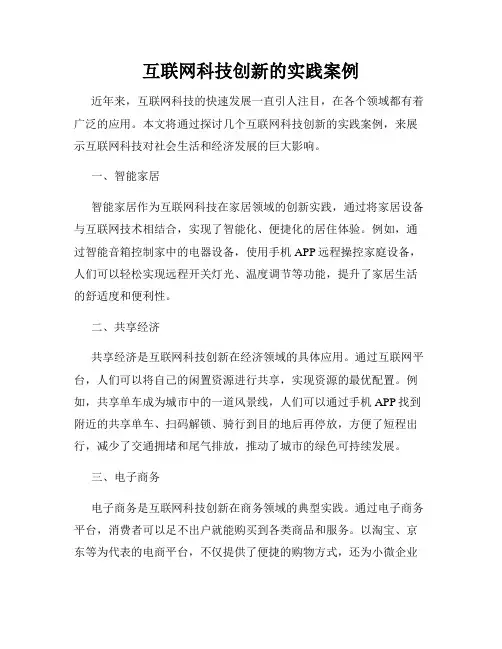 互联网科技创新的实践案例

近年来，互联网科技的快速发展一直引人注目，在各个领域都有着广泛的应用。本文将通过探讨几个互联网科技创新的实践案例，来展示互联网科技对社会生活和经济发展的巨大影响。

一、智能家居

智能家居作为互联网科技在家居领域的创新实践，通过将家居设备与互联网技术相结合，实现了智能化、便捷化的居住体验。例如，通过智能音箱控制家中的电器设备，使用手机APP远程操控家庭设备，人们可以轻松实现远程开关灯光、温度调节等功能，提升了家居生活的舒适度和便利性。

二、共享经济

共享经济是互联网科技创新在经济领域的具体应用。通过互联网平台，人们可以将自己的闲置资源进行共享，实现资源的最优配置。例如，共享单车成为城市中的一道风景线，人们可以通过手机APP找到附近的共享单车、扫码解锁、骑行到目的地后再停放，方便了短程出行，减少了交通拥堵和尾气排放，推动了城市的绿色可持续发展。

三、电子商务

电子商务是互联网科技创新在商务领域的典型实践。通过电子商务平台，消费者可以足不出户就能购买到各类商品和服务。以淘宝、京东等为代表的电商平台，不仅提供了便捷的购物方式，还为小微企业